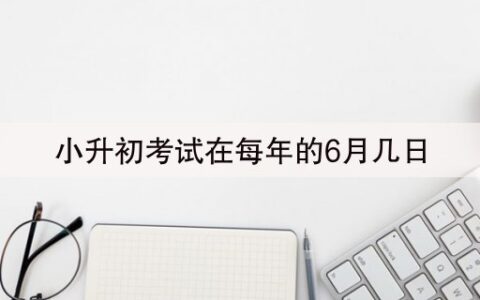 小升初考试在每年的6月几日